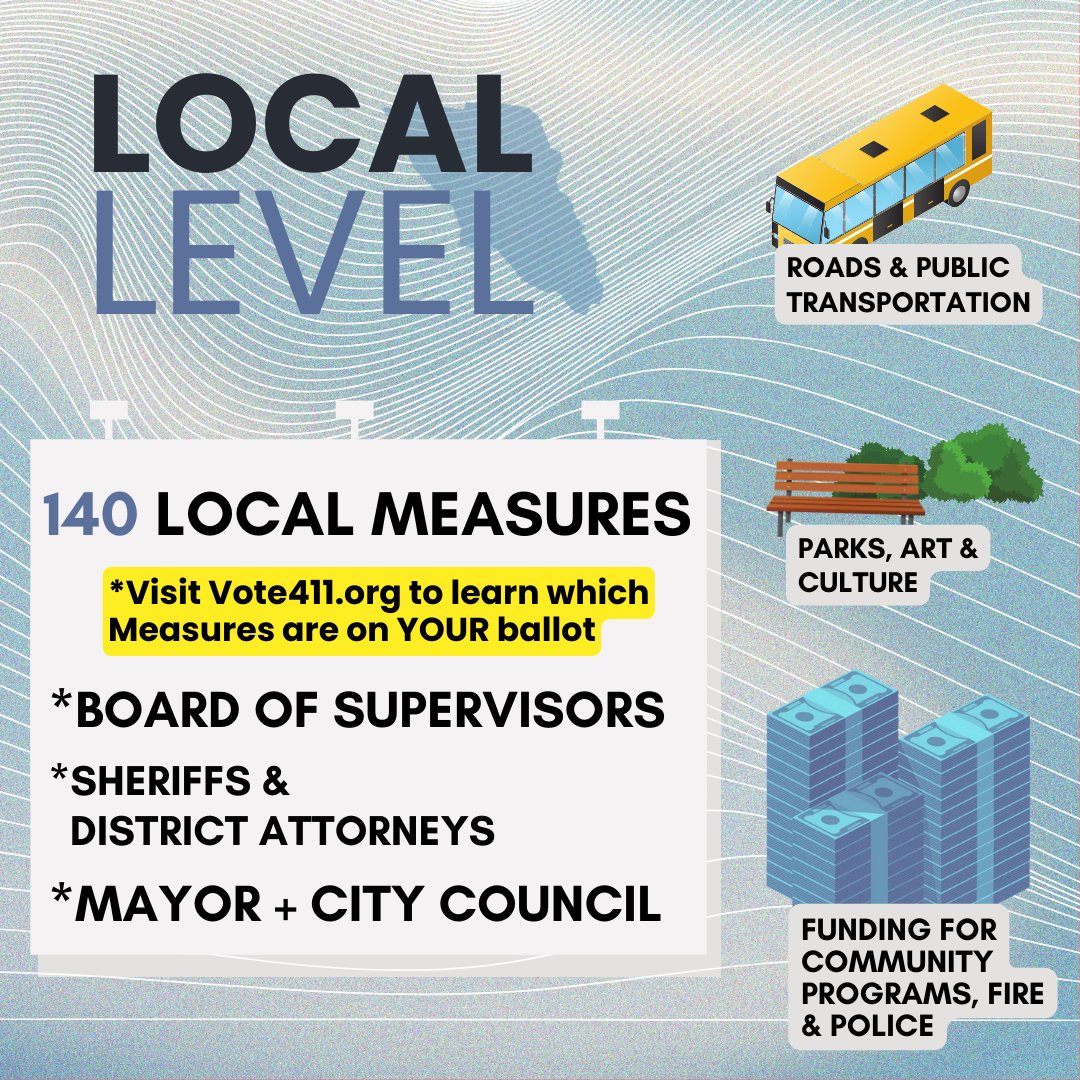 LOCAL
LEVEL

140 LOCAL MEASURES

*Visit Vote411.org to learn which Measures are on YOUR ballot

*BOARD OF SUPERVISORS

*SHERIFFS & DISTRICT ATTORNEYS

*MAYOR + CITY COUNCIL

ROADS & PUBLIC TRANSPORTATION

PARKS, ART & CULTURE

FUNDING FOR COMMUNITY PROGRAMS, FIRE & POLICE